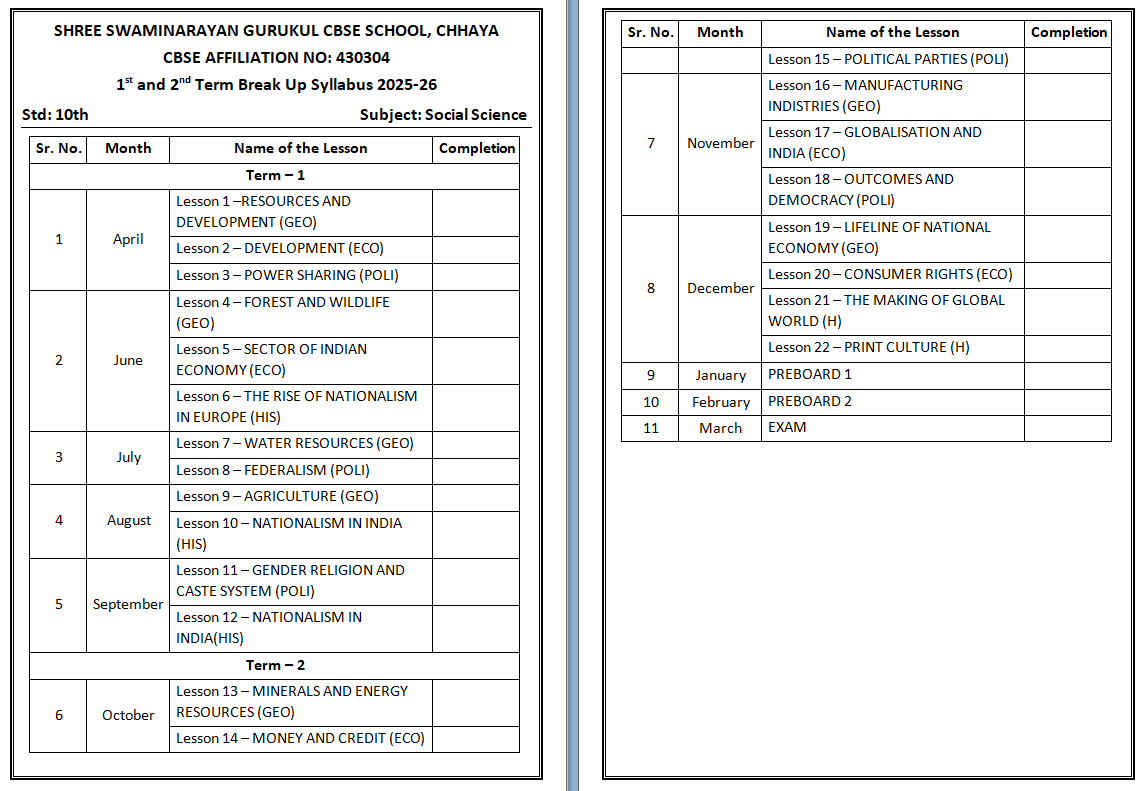 SHREE SWAMINARAYAN GURUKUL CBSE SCHOOL, CHHAYA
CBSE AFFILIATION NO: 430304
1$^{st}$ and 2$^{nd}$ Term Break Up Syllabus 2025-26

Std: 10th Subject: Social Science

| Sr. No. | Month | Name of the Lesson | Completion |
|---|---|---|---|
| Term – 1 | | | |
| 1 | April | Lesson 1 –RESOURCES AND DEVELOPMENT (GEO) | |
| | | Lesson 2 – DEVELOPMENT (ECO) | |
| | | Lesson 3 – POWER SHARING (POLI) | |
| 2 | June | Lesson 4 – FOREST AND WILDLIFE (GEO) | |
| | | Lesson 5 – SECTOR OF INDIAN ECONOMY (ECO) | |
| | | Lesson 6 – THE RISE OF NATIONALISM IN EUROPE (HIS) | |
| 3 | July | Lesson 7 – WATER RESOURCES (GEO) | |
| | | Lesson 8 – FEDERALISM (POLI) | |
| 4 | August | Lesson 9 – AGRICULTURE (GEO) | |
| | | Lesson 10 – NATIONALISM IN INDIA (HIS) | |
| 5 | September | Lesson 11 – GENDER RELIGION AND CASTE SYSTEM (POLI) | |
| | | Lesson 12 – NATIONALISM IN INDIA(HIS) | |
| Term – 2 | | | |
| 6 | October | Lesson 13 – MINERALS AND ENERGY RESOURCES (GEO) | |
| | | Lesson 14 – MONEY AND CREDIT (ECO) | |

| Sr. No. | Month | Name of the Lesson | Completion |
|---|---|---|---|
| | | Lesson 15 – POLITICAL PARTIES (POLI) | |
| 7 | November | Lesson 16 – MANUFACTURING INDISTRIES (GEO) | |
| | | Lesson 17 – GLOBALISATION AND INDIA (ECO) | |
| | | Lesson 18 – OUTCOMES AND DEMOCRACY (POLI) | |
| 8 | December | Lesson 19 – LIFELINE OF NATIONAL ECONOMY (GEO) | |
| | | Lesson 20 – CONSUMER RIGHTS (ECO) | |
| | | Lesson 21 – THE MAKING OF GLOBAL WORLD (H) | |
| | | Lesson 22 – PRINT CULTURE (H) | |
| 9 | January | PREBOARD 1 | |
| 10 | February | PREBOARD 2 | |
| 11 | March | EXAM | |